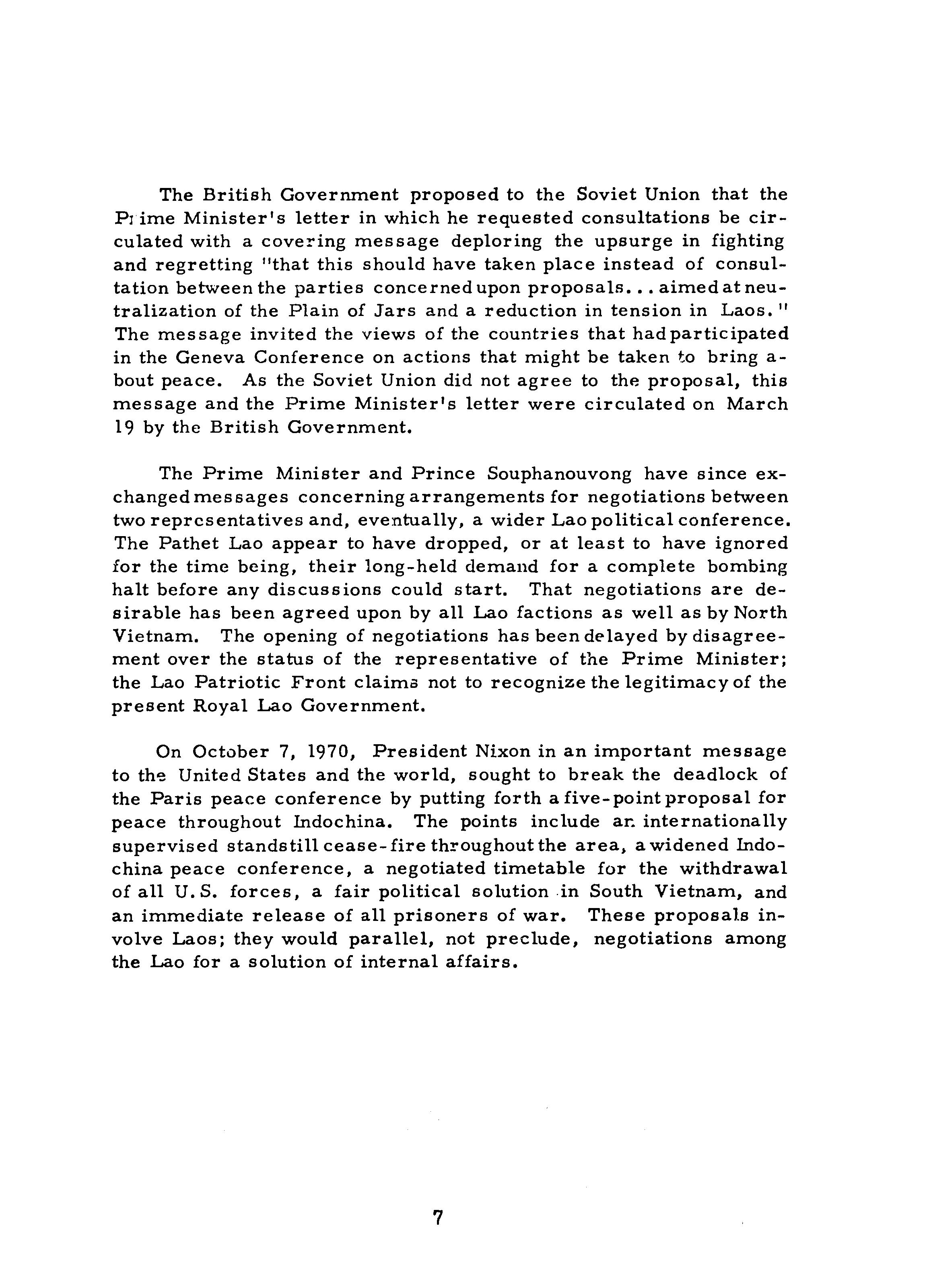 The British Government proposed to the Soviet Union that the Prime Minister's letter in which he requested consultations be circulated with a covering message deploring the upsurge in fighting and regretting "that this should have taken place instead of consultation between the parties concerned upon proposals... aimed at neutralization of the Plain of Jars and a reduction in tension in Laos." The message invited the views of the countries that had participated in the Geneva Conference on actions that might be taken to bring about peace. As the Soviet Union did not agree to the proposal, this message and the Prime Minister's letter were circulated on March 19 by the British Government.

The Prime Minister and Prince Souphanouvong have since exchanged messages concerning arrangements for negotiations between two representatives and, eventually, a wider Lao political conference. The Pathet Lao appear to have dropped, or at least to have ignored for the time being, their long-held demand for a complete bombing halt before any discussions could start. That negotiations are desirable has been agreed upon by all Lao factions as well as by North Vietnam. The opening of negotiations has been delayed by disagreement over the status of the representative of the Prime Minister; the Lao Patriotic Front claims not to recognize the legitimacy of the present Royal Lao Government.

On October 7, 1970, President Nixon in an important message to the United States and the world, sought to break the deadlock of the Paris peace conference by putting forth a five-point proposal for peace throughout Indochina. The points include an internationally supervised standstill cease-fire throughout the area, a widened Indochina peace conference, a negotiated timetable for the withdrawal of all U.S. forces, a fair political solution in South Vietnam, and an immediate release of all prisoners of war. These proposals involve Laos; they would parallel, not preclude, negotiations among the Lao for a solution of internal affairs.

7